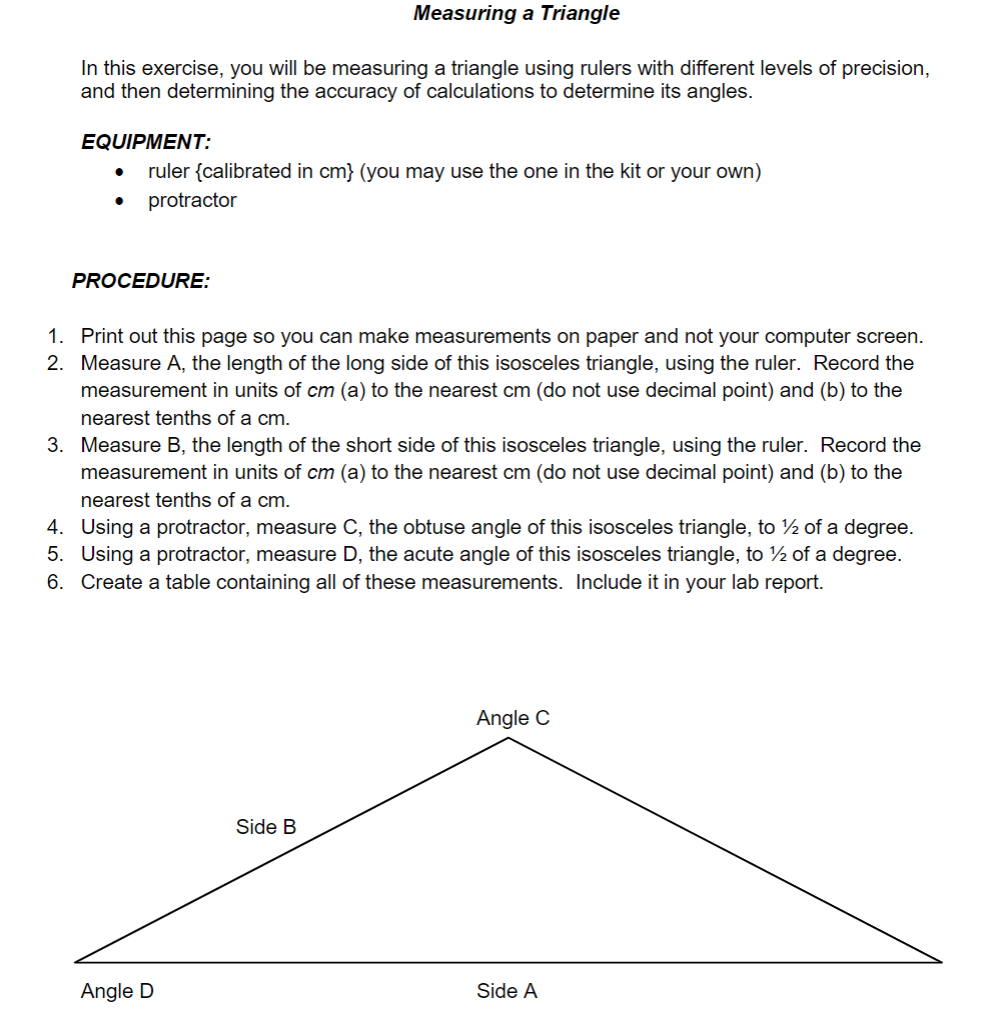 Measuring a Triangle

In this exercise, you will be measuring a triangle using rulers with different levels of precision, and then determining the accuracy of calculations to determine its angles.

EQUIPMENT:
• ruler {calibrated in cm} (you may use the one in the kit or your own)
• protractor

PROCEDURE:

1. Print out this page so you can make measurements on paper and not your computer screen.
2. Measure A, the length of the long side of this isosceles triangle, using the ruler. Record the measurement in units of cm (a) to the nearest cm (do not use decimal point) and (b) to the nearest tenths of a cm.
3. Measure B, the length of the short side of this isosceles triangle, using the ruler. Record the measurement in units of cm (a) to the nearest cm (do not use decimal point) and (b) to the nearest tenths of a cm.
4. Using a protractor, measure C, the obtuse angle of this isosceles triangle, to ½ of a degree.
5. Using a protractor, measure D, the acute angle of this isosceles triangle, to ½ of a degree.
6. Create a table containing all of these measurements. Include it in your lab report.

Angle C

Side B

Angle D

Side A